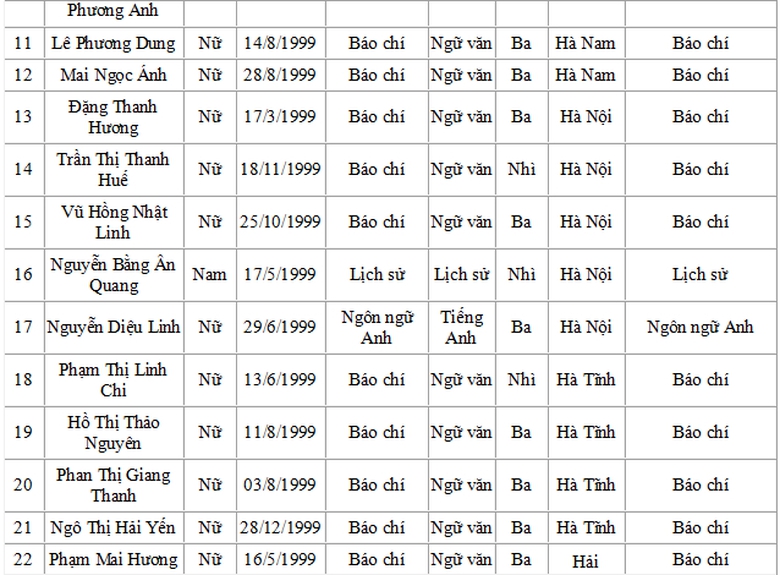 |  | Phương Anh |  |  |  |  |  |  |  |
|---|---|---|---|---|---|---|---|---|
| 11 | Lê Phương Dung | Nữ | 14/8/1999 | Báo chí | Ngữ văn | Ba | Hà Nam | Báo chí |
| 12 | Mai Ngọc Ánh | Nữ | 28/8/1999 | Báo chí | Ngữ văn | Ba | Hà Nam | Báo chí |
| 13 | Đặng Thanh Hương | Nữ | 17/3/1999 | Báo chí | Ngữ văn | Ba | Hà Nội | Báo chí |
| 14 | Trần Thị Thanh Huế | Nữ | 18/11/1999 | Báo chí | Ngữ văn | Nhì | Hà Nội | Báo chí |
| 15 | Vũ Hồng Nhật Linh | Nữ | 25/10/1999 | Báo chí | Ngữ văn | Ba | Hà Nội | Báo chí |
| 16 | Nguyễn Bằng Ân Quang | Nam | 17/5/1999 | Lịch sử | Lịch sử | Nhì | Hà Nội | Lịch sử |
| 17 | Nguyễn Diệu Linh | Nữ | 29/6/1999 | Ngôn ngữ Anh | Tiếng Anh | Ba | Hà Nội | Ngôn ngữ Anh |
| 18 | Phạm Thị Linh Chi | Nữ | 13/6/1999 | Báo chí | Ngữ văn | Nhì | Hà Tĩnh | Báo chí |
| 19 | Hồ Thị Thảo Nguyên | Nữ | 11/8/1999 | Báo chí | Ngữ văn | Ba | Hà Tĩnh | Báo chí |
| 20 | Phan Thị Giang Thanh | Nữ | 03/8/1999 | Báo chí | Ngữ văn | Ba | Hà Tĩnh | Báo chí |
| 21 | Ngô Thị Hải Yến | Nữ | 28/12/1999 | Báo chí | Ngữ văn | Ba | Hà Tĩnh | Báo chí |
| 22 | Phạm Mai Hương | Nữ | 16/5/1999 | Báo chí | Ngữ văn | Ba | Hải | Báo chí |